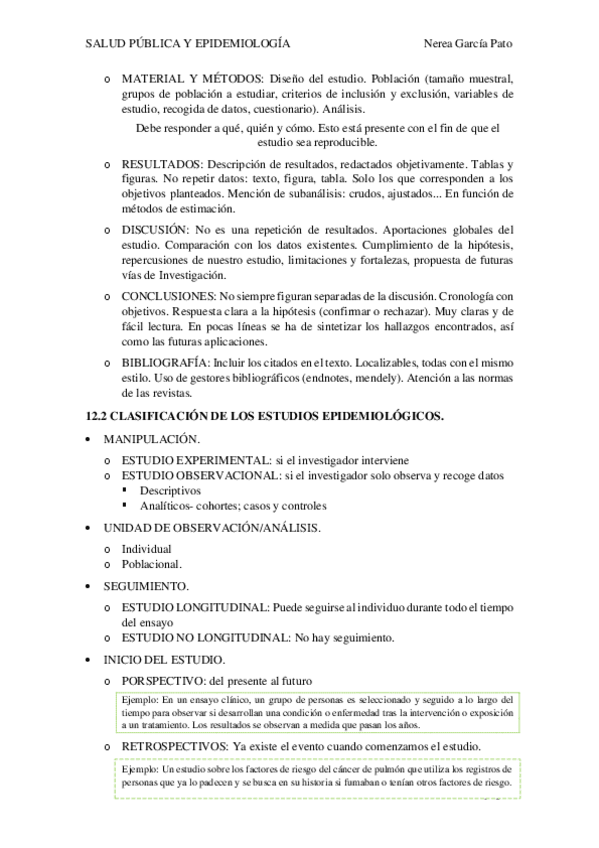 SALUD PÚBLICA Y EPIDEMIOLOGÍA Nerea García Pato

o MATERIAL Y MÉTODOS: Diseño del estudio. Población (tamaño muestral, grupos de población a estudiar, criterios de inclusión y exclusión, variables de estudio, recogida de datos, cuestionario). Análisis.

Debe responder a qué, quién y cómo. Esto está presente con el fin de que el estudio sea reproducible.

o RESULTADOS: Descripción de resultados, redactados objetivamente. Tablas y figuras. No repetir datos: texto, figura, tabla. Solo los que corresponden a los objetivos planteados. Mención de subanálisis: crudos, ajustados... En función de métodos de estimación.

o DISCUSIÓN: No es una repetición de resultados. Aportaciones globales del estudio. Comparación con los datos existentes. Cumplimiento de la hipótesis, repercusiones de nuestro estudio, limitaciones y fortalezas, propuesta de futuras vías de Investigación.

o CONCLUSIONES: No siempre figuran separadas de la discusión. Cronología con objetivos. Respuesta clara a la hipótesis (confirmar o rechazar). Muy claras y de fácil lectura. En pocas líneas se ha de sintetizar los hallazgos encontrados, así como las futuras aplicaciones.

o BIBLIOGRAFÍA: Incluir los citados en el texto. Localizables, todas con el mismo estilo. Uso de gestores bibliográficos (endnotes, mendely). Atención a las normas de las revistas.

12.2 CLASIFICACIÓN DE LOS ESTUDIOS EPIDEMIOLÓGICOS.

• MANIPULACIÓN.
o ESTUDIO EXPERIMENTAL: si el investigador interviene
o ESTUDIO OBSERVACIONAL: si el investigador solo observa y recoge datos
▪ Descriptivos
▪ Analíticos- cohortes; casos y controles

• UNIDAD DE OBSERVACIÓN/ANÁLISIS.
o Individual
o Poblacional.

• SEGUIMIENTO.
o ESTUDIO LONGITUDINAL: Puede seguirse al individuo durante todo el tiempo del ensayo
o ESTUDIO NO LONGITUDINAL: No hay seguimiento.

• INICIO DEL ESTUDIO.
o PORSPECTIVO: del presente al futuro

Ejemplo: En un ensayo clínico, un grupo de personas es seleccionado y seguido a lo largo del tiempo para observar si desarrollan una condición o enfermedad tras la intervención o exposición a un tratamiento. Los resultados se observan a medida que pasan los años.

o RETROSPECTIVOS: Ya existe el evento cuando comenzamos el estudio.

Ejemplo: Un estudio sobre los factores de riesgo del cáncer de pulmón que utiliza los registros de personas que ya lo padecen y se busca en su historia si fumaban o tenían otros factores de riesgo.